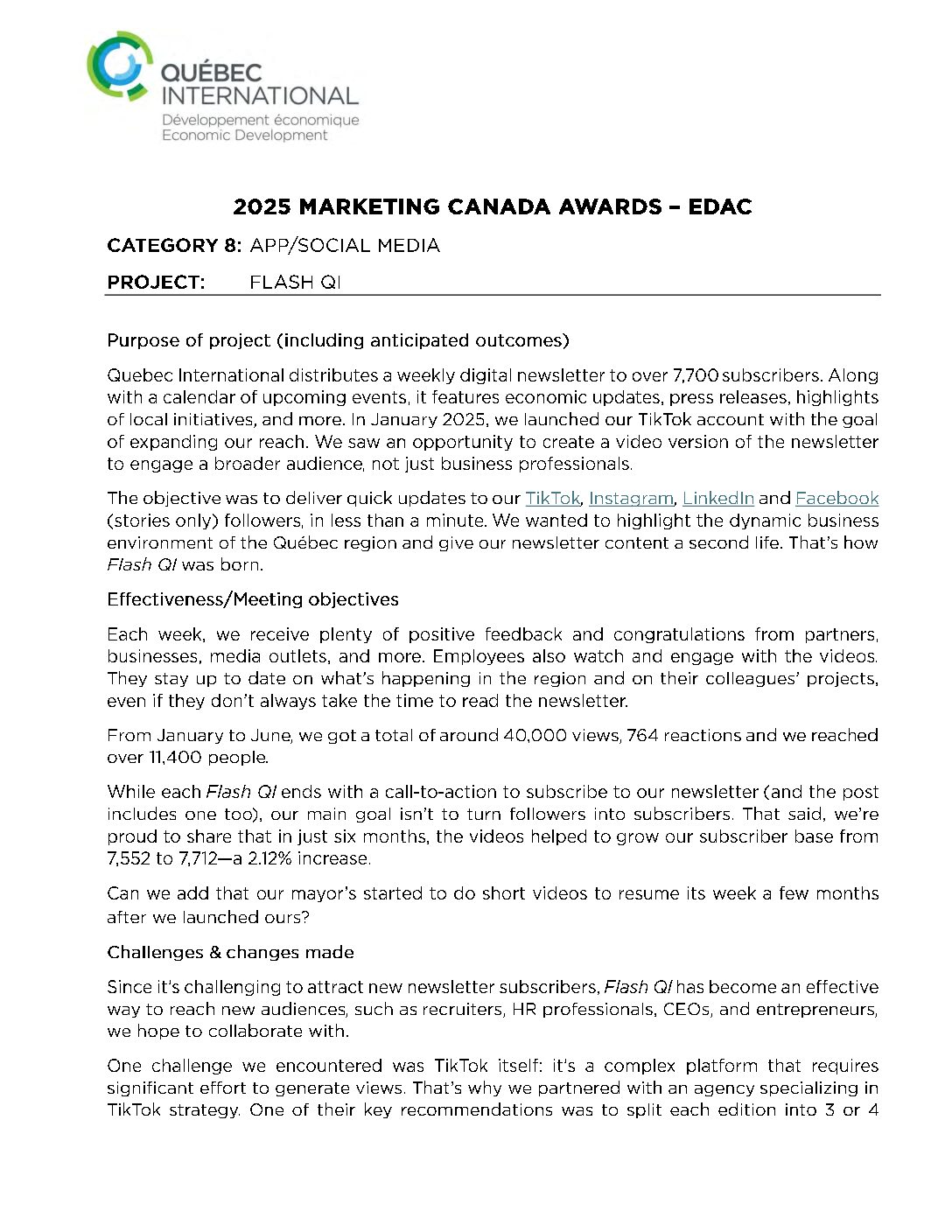 QUÉBEC INTERNATIONAL
Développement économique
Economic Development

2025 MARKETING CANADA AWARDS – EDAC

CATEGORY 8: APP/SOCIAL MEDIA

PROJECT: FLASH QI

Purpose of project (including anticipated outcomes)

Quebec International distributes a weekly digital newsletter to over 7,700 subscribers. Along with a calendar of upcoming events, it features economic updates, press releases, highlights of local initiatives, and more. In January 2025, we launched our TikTok account with the goal of expanding our reach. We saw an opportunity to create a video version of the newsletter to engage a broader audience, not just business professionals.

The objective was to deliver quick updates to our TikTok, Instagram, LinkedIn and Facebook (stories only) followers, in less than a minute. We wanted to highlight the dynamic business environment of the Québec region and give our newsletter content a second life. That's how Flash QI was born.

Effectiveness/Meeting objectives

Each week, we receive plenty of positive feedback and congratulations from partners, businesses, media outlets, and more. Employees also watch and engage with the videos. They stay up to date on what's happening in the region and on their colleagues' projects, even if they don't always take the time to read the newsletter.

From January to June, we got a total of around 40,000 views, 764 reactions and we reached over 11,400 people.

While each Flash QI ends with a call-to-action to subscribe to our newsletter (and the post includes one too), our main goal isn't to turn followers into subscribers. That said, we're proud to share that in just six months, the videos helped to grow our subscriber base from 7,552 to 7,712—a 2.12% increase.

Can we add that our mayor's started to do short videos to resume its week a few months after we launched ours?

Challenges & changes made

Since it's challenging to attract new newsletter subscribers, Flash QI has become an effective way to reach new audiences, such as recruiters, HR professionals, CEOs, and entrepreneurs, we hope to collaborate with.

One challenge we encountered was TikTok itself: it's a complex platform that requires significant effort to generate views. That's why we partnered with an agency specializing in TikTok strategy. One of their key recommendations was to split each edition into 3 or 4